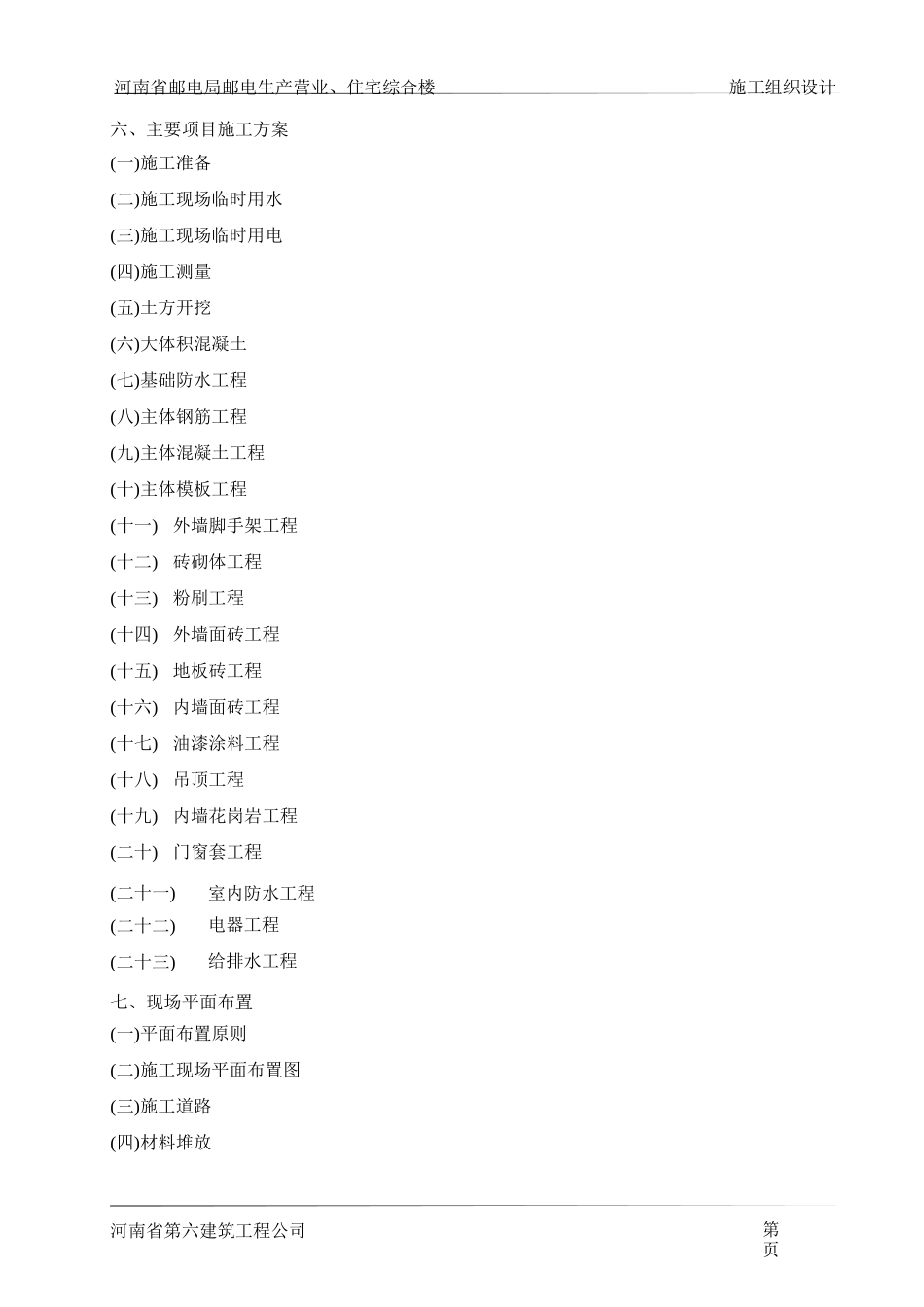 河南省邮电局邮电生产营业、住宅综合楼 施工组织设计

六、主要项目施工方案

(一)施工准备

(二)施工现场临时用水

(三)施工现场临时用电

(四)施工测量

(五)土方开挖

(六)大体积混凝土

(七)基础防水工程

(八)主体钢筋工程

(九)主体混凝土工程

(十)主体模板工程

(十一) 外墙脚手架工程

(十二) 砖砌体工程

(十三) 粉刷工程

(十四) 外墙面砖工程

(十五) 地板砖工程

(十六) 内墙面砖工程

(十七) 油漆涂料工程

(十八) 吊顶工程

(十九) 内墙花岗岩工程

(二十) 门窗套工程

(二十一) 室内防水工程

(二十二) 电器工程

(二十三) 给排水工程

七、现场平面布置

(一)平面布置原则

(二)施工现场平面布置图

(三)施工道路

(四)材料堆放

河南省第六建筑工程公司 第 页